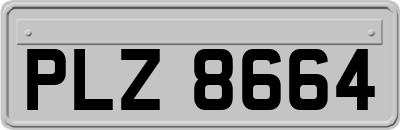 PLZ 8664